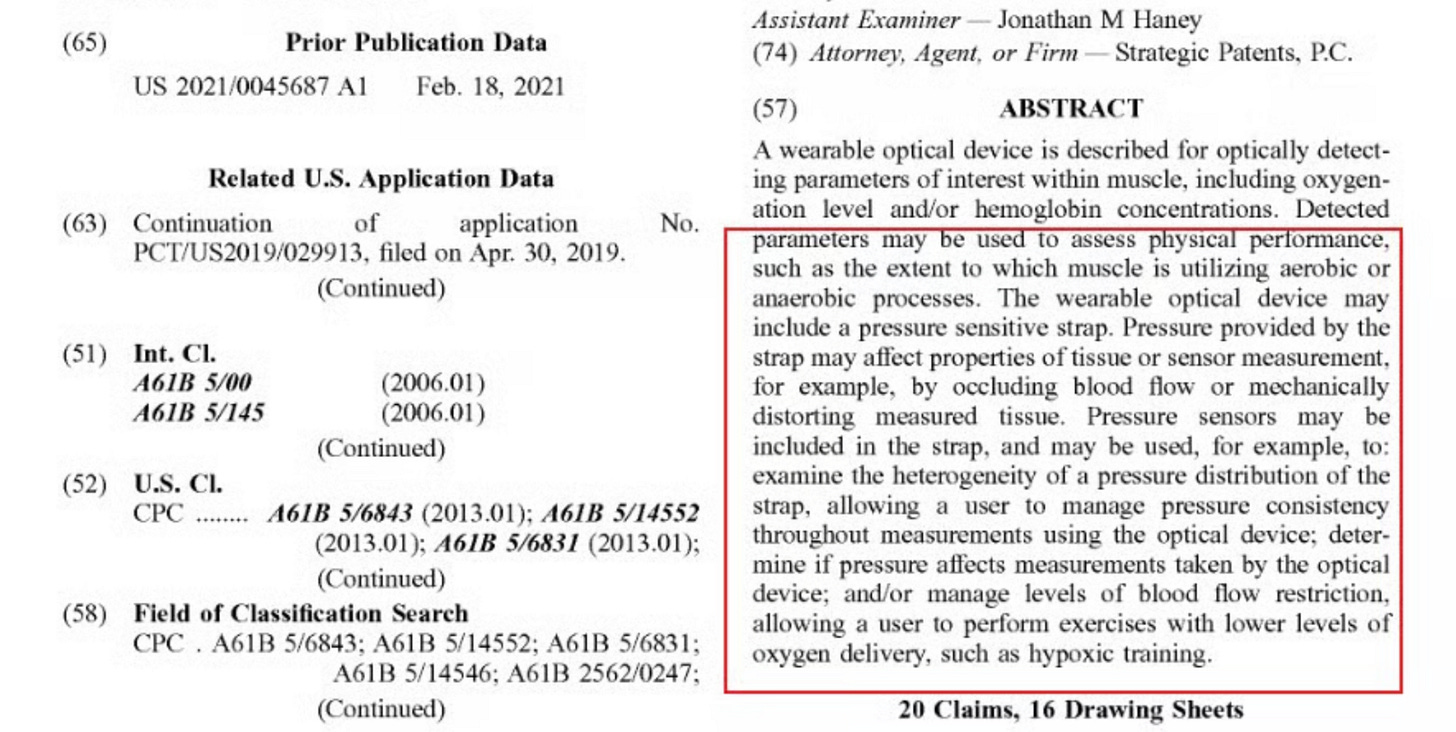 (65) Prior Publication Data

US 2021/0045687 A1 Feb. 18, 2021

Related U.S. Application Data

(63) Continuation of application No. PCT/US2019/029913, filed on Apr. 30, 2019.

(Continued)

(51) Int. Cl.
A61B 5/00 (2006.01)
A61B 5/145 (2006.01)

(Continued)

(52) U.S. Cl.
CPC A61B 5/6843 (2013.01); A61B 5/14552 (2013.01); A61B 5/6831 (2013.01);

(Continued)

(58) Field of Classification Search
CPC . A61B 5/6843; A61B 5/14552; A61B 5/6831; A61B 5/14546; A61B 2562/0247;

(Continued)

Assistant Examiner — Jonathan M Haney
(74) Attorney, Agent, or Firm — Strategic Patents, P.C.

(57) ABSTRACT

A wearable optical device is described for optically detecting parameters of interest within muscle, including oxygenation level and/or hemoglobin concentrations. Detected parameters may be used to assess physical performance, such as the extent to which muscle is utilizing aerobic or anaerobic processes. The wearable optical device may include a pressure sensitive strap. Pressure provided by the strap may affect properties of tissue or sensor measurement, for example, by occluding blood flow or mechanically distorting measured tissue. Pressure sensors may be included in the strap, and may be used, for example, to: examine the heterogeneity of a pressure distribution of the strap, allowing a user to manage pressure consistency throughout measurements using the optical device; determine if pressure affects measurements taken by the optical device; and/or manage levels of blood flow restriction, allowing a user to perform exercises with lower levels of oxygen delivery, such as hypoxic training.

20 Claims, 16 Drawing Sheets